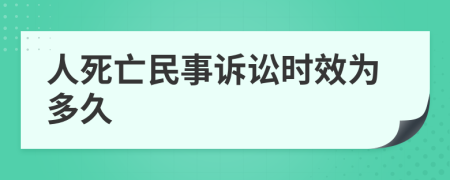 人死亡民事诉讼时效为多久